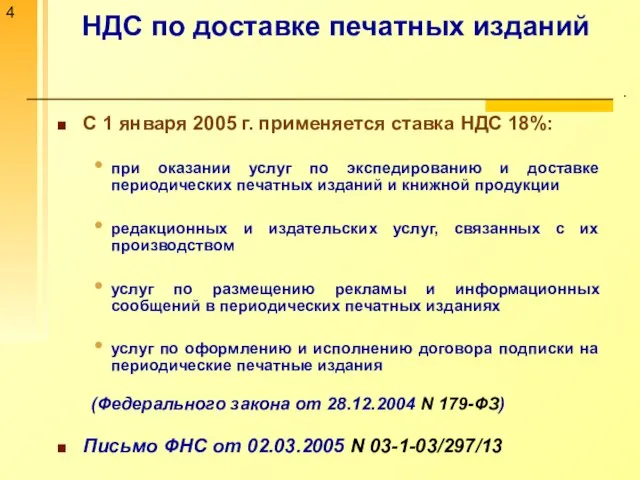 4

НДС по доставке печатных изданий

С 1 января 2005 г. применяется ставка НДС 18%:

при оказании услуг по экспедированию и доставке периодических печатных изданий и книжной продукции

редакционных и издательских услуг, связанных с их производством

услуг по размещению рекламы и информационных сообщений в периодических печатных изданиях

услуг по оформлению и исполнению договора подписки на периодические печатные издания

(Федерального закона от 28.12.2004 N 179-ФЗ)

Письмо ФНС от 02.03.2005 N 03-1-03/297/13